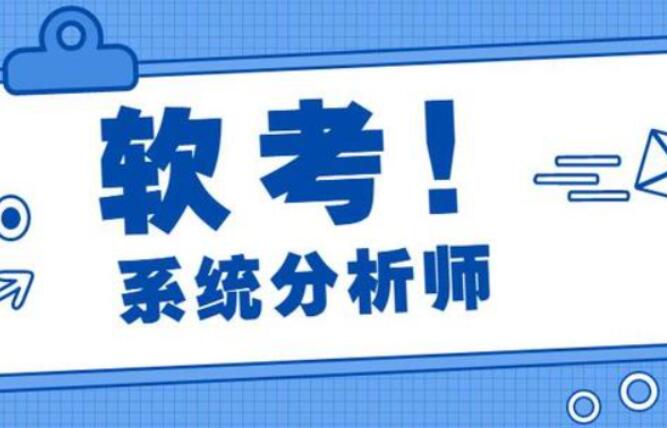 软考！
系统分析师